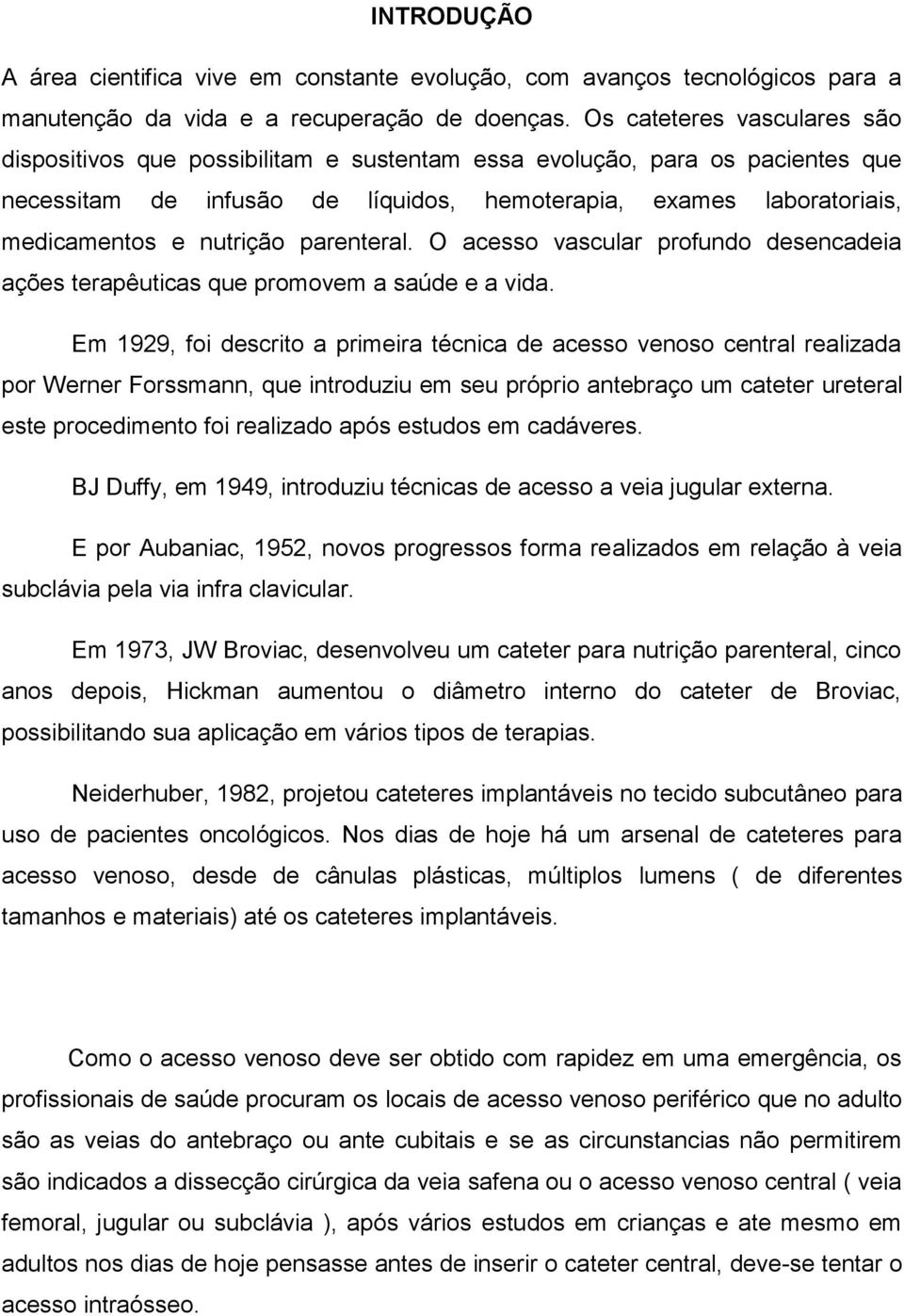 INTRODUÇÃO

A área cientifica vive em constante evolução, com avanços tecnológicos para a manutenção da vida e a recuperação de doenças. Os cateteres vasculares são dispositivos que possibilitam e sustentam essa evolução, para os pacientes que necessitam de infusão de líquidos, hemoterapia, exames laboratoriais, medicamentos e nutrição parenteral. O acesso vascular profundo desencadeia ações terapêuticas que promovem a saúde e a vida.

Em 1929, foi descrito a primeira técnica de acesso venoso central realizada por Werner Forssmann, que introduziu em seu próprio antebraço um cateter ureteral este procedimento foi realizado após estudos em cadáveres.

BJ Duffy, em 1949, introduziu técnicas de acesso a veia jugular externa.

E por Aubaniac, 1952, novos progressos forma realizados em relação à veia subclávia pela via infra clavicular.

Em 1973, JW Broviac, desenvolveu um cateter para nutrição parenteral, cinco anos depois, Hickman aumentou o diâmetro interno do cateter de Broviac, possibilitando sua aplicação em vários tipos de terapias.

Neiderhuber, 1982, projetou cateteres implantáveis no tecido subcutâneo para uso de pacientes oncológicos. Nos dias de hoje há um arsenal de cateteres para acesso venoso, desde de cânulas plásticas, múltiplos lumens ( de diferentes tamanhos e materiais) até os cateteres implantáveis.

Como o acesso venoso deve ser obtido com rapidez em uma emergência, os profissionais de saúde procuram os locais de acesso venoso periférico que no adulto são as veias do antebraço ou ante cubitais e se as circunstancias não permitirem são indicados a dissecção cirúrgica da veia safena ou o acesso venoso central ( veia femoral, jugular ou subclávia ), após vários estudos em crianças e ate mesmo em adultos nos dias de hoje pensasse antes de inserir o cateter central, deve-se tentar o acesso intraósseo.